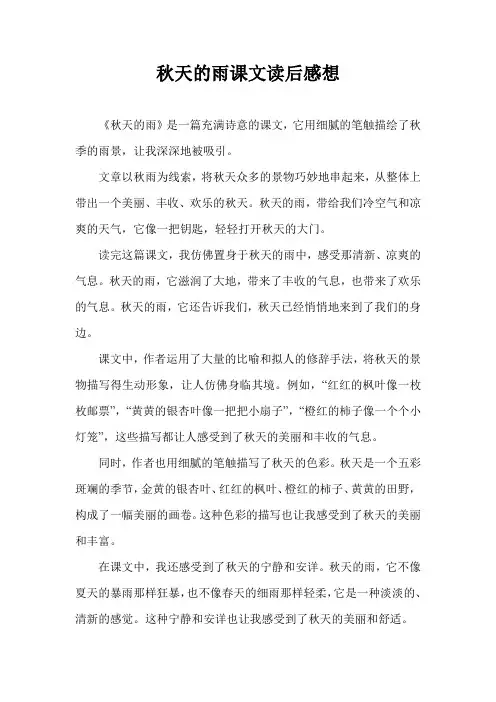 秋天的雨课文读后感想

《秋天的雨》是一篇充满诗意的课文，它用细腻的笔触描绘了秋季的雨景，让我深深地被吸引。

文章以秋雨为线索，将秋天众多的景物巧妙地串起来，从整体上带出一个美丽、丰收、欢乐的秋天。秋天的雨，带给我们冷空气和凉爽的天气，它像一把钥匙，轻轻打开秋天的大门。

读完这篇课文，我仿佛置身于秋天的雨中，感受那清新、凉爽的气息。秋天的雨，它滋润了大地，带来了丰收的气息，也带来了欢乐的气息。秋天的雨，它还告诉我们，秋天已经悄悄地来到了我们的身边。

课文中，作者运用了大量的比喻和拟人的修辞手法，将秋天的景物描写得生动形象，让人仿佛身临其境。例如，“红红的枫叶像一枚枚邮票”，“黄黄的银杏叶像一把把小扇子”，“橙红的柿子像一个个小灯笼”，这些描写都让人感受到了秋天的美丽和丰收的气息。

同时，作者也用细腻的笔触描写了秋天的色彩。秋天是一个五彩斑斓的季节，金黄的银杏叶、红红的枫叶、橙红的柿子、黄黄的田野，构成了一幅美丽的画卷。这种色彩的描写也让我感受到了秋天的美丽和丰富。

在课文中，我还感受到了秋天的宁静和安详。秋天的雨，它不像夏天的暴雨那样狂暴，也不像春天的细雨那样轻柔，它是一种淡淡的、清新的感觉。这种宁静和安详也让我感受到了秋天的美丽和舒适。